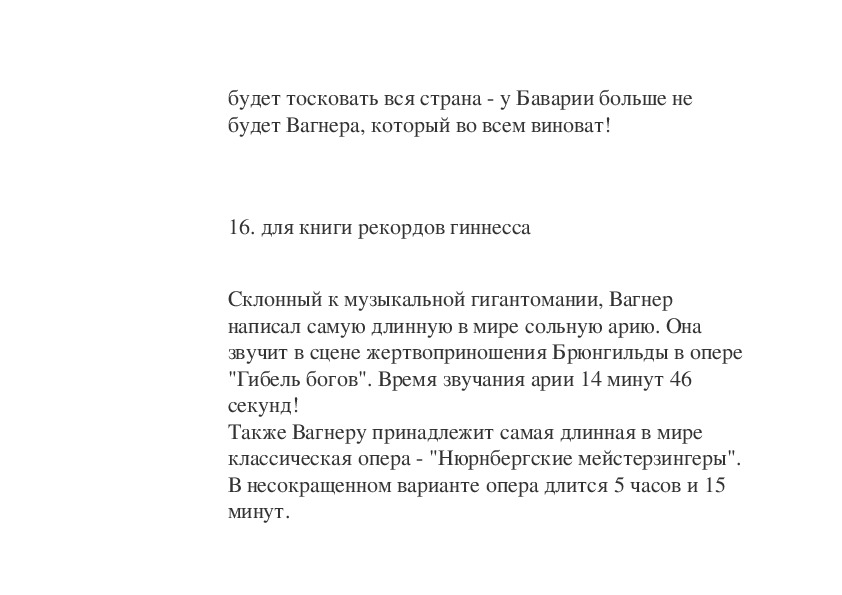 будет тосковать вся страна - у Баварии больше не будет Вагнера, который во всем виноват!

16. для книги рекордов гиннесса

Склонный к музыкальной гигантомании, Вагнер написал самую длинную в мире сольную арию. Она звучит в сцене жертвоприношения Брюнгильды в опере "Гибель богов". Время звучания арии 14 минут 46 секунд!
Также Вагнеру принадлежит самая длинная в мире классическая опера - "Нюрнбергские мейстерзингеры". В несокращенном варианте опера длится 5 часов и 15 минут.